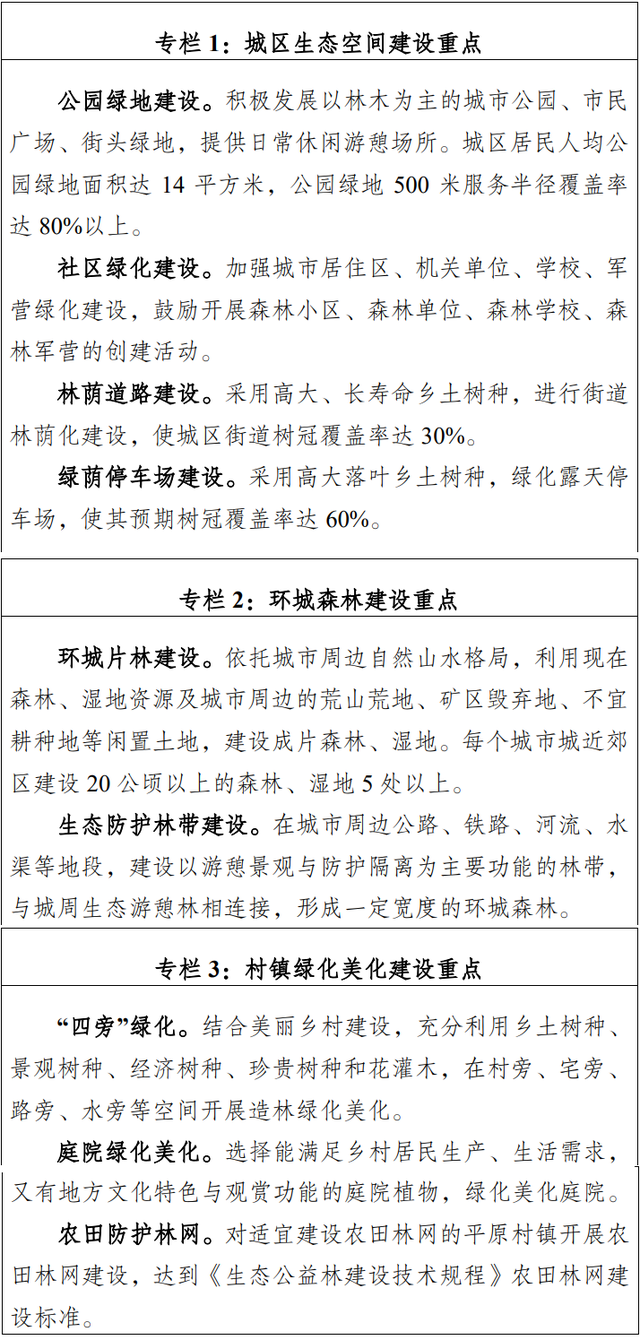 专栏 1：城区生态空间建设重点

公园绿地建设。积极发展以林木为主的城市公园、市民广场、街头绿地，提供日常休闲游憩场所。城区居民人均公园绿地面积达 14 平方米，公园绿地 500 米服务半径覆盖率达 80%以上。

社区绿化建设。加强城市居住区、机关单位、学校、军营绿化建设，鼓励开展森林小区、森林单位、森林学校、森林军营的创建活动。

林荫道路建设。采用高大、长寿命乡土树种，进行街道林荫化建设，使城区街道树冠覆盖率达 30%。

绿荫停车场建设。采用高大落叶乡土树种，绿化露天停车场，使其预期树冠覆盖率达 60%。

专栏 2：环城森林建设重点

环城片林建设。依托城市周边自然山水格局，利用现在森林、湿地资源及城市周边的荒山荒地、矿区毁弃地、不宜耕种地等闲置土地，建设成片森林、湿地。每个城市城近郊区建设 20 公顷以上的森林、湿地 5 处以上。

生态防护林带建设。在城市周边公路、铁路、河流、水渠等地段，建设以游憩景观与防护隔离为主要功能的林带，与城周生态游憩林相连接，形成一定宽度的环城森林。

专栏 3：村镇绿化美化建设重点

“四旁”绿化。结合美丽乡村建设，充分利用乡土树种、景观树种、经济树种、珍贵树种和花灌木，在村旁、宅旁、路旁、水旁等空间开展造林绿化美化。

庭院绿化美化。选择能满足乡村居民生产、生活需求，又有地方文化特色与观赏功能的庭院植物，绿化美化庭院。

农田防护林网。对适宜建设农田林网的平原村镇开展农田林网建设，达到《生态公益林建设技术规程》农田林网建设标准。